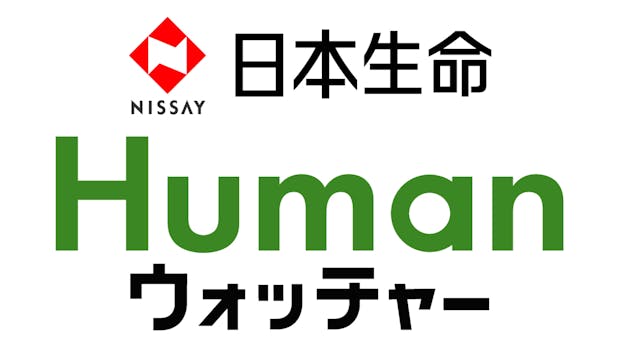 NISSAY
日本生命

Human
ウォッチャー